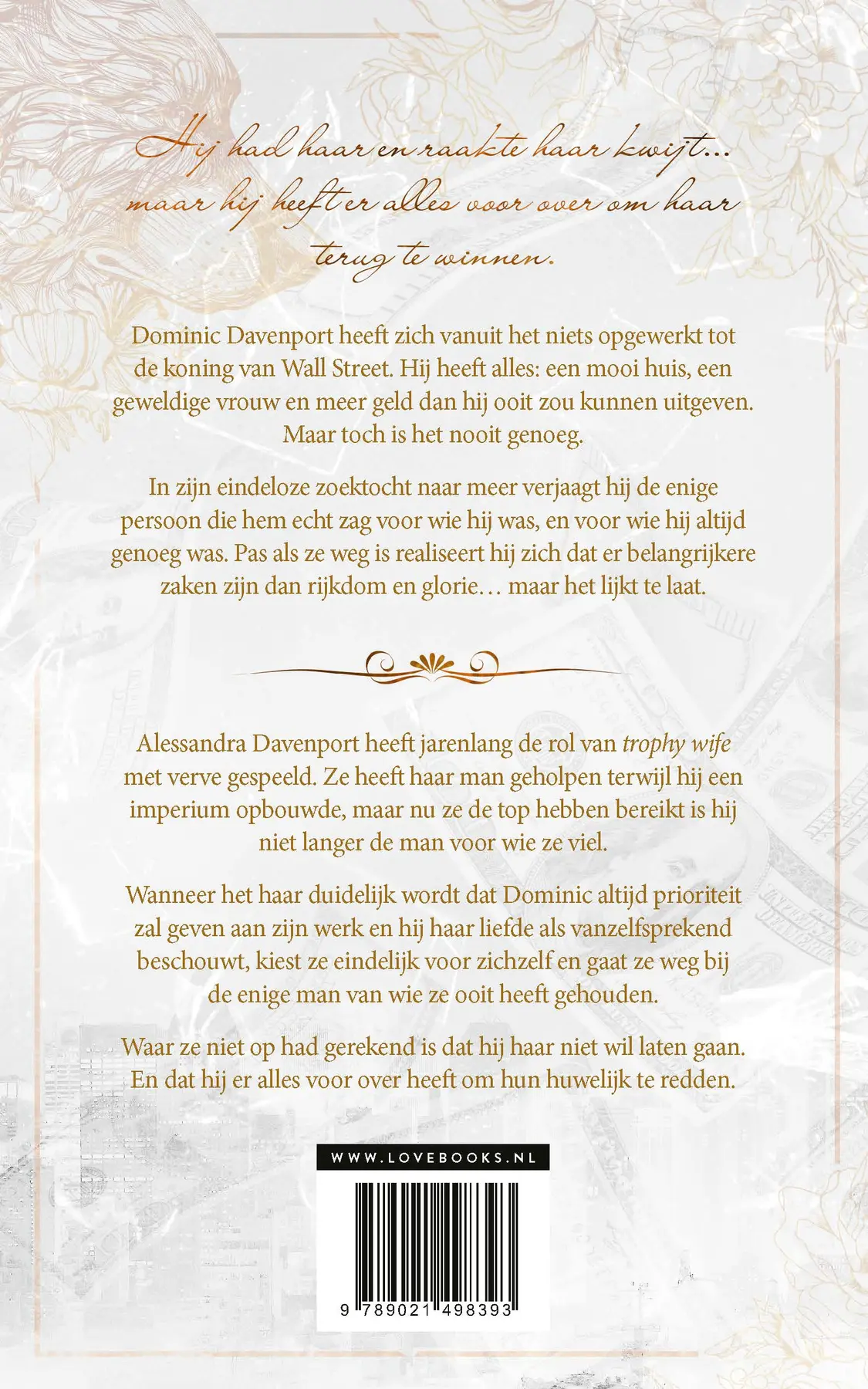 Hij had haar en raakte haar kwijt... maar hij heeft er alles voor over om haar terug te winnen.

Dominic Davenport heeft zich vanuit het niets opgewerkt tot de koning van Wall Street. Hij heeft alles: een mooi huis, een geweldige vrouw en meer geld dan hij ooit zou kunnen uitgeven. Maar toch is het nooit genoeg.

In zijn eindeloze zoektocht naar meer verjaagt hij de enige persoon die hem echt zag voor wie hij was, en voor wie hij altijd genoeg was. Pas als ze weg is realiseert hij zich dat er belangrijkere zaken zijn dan rijkdom en glorie… maar het lijkt te laat.

Alessandra Davenport heeft jarenlang de rol van trophy wife met verve gespeeld. Ze heeft haar man geholpen terwijl hij een imperium opbouwde, maar nu ze de top hebben bereikt is hij niet langer de man voor wie ze viel.

Wanneer het haar duidelijk wordt dat Dominic altijd prioriteit zal geven aan zijn werk en hij haar liefde als vanzelfsprekend beschouwt, kiest ze eindelijk voor zichzelf en gaat ze weg bij de enige man van wie ze ooit heeft gehouden.

Waar ze niet op had gerekend is dat hij haar niet wil laten gaan. En dat hij er alles voor over heeft om hun huwelijk te redden.

WWW.LOVEBOOKS.NL

9 789021 498393